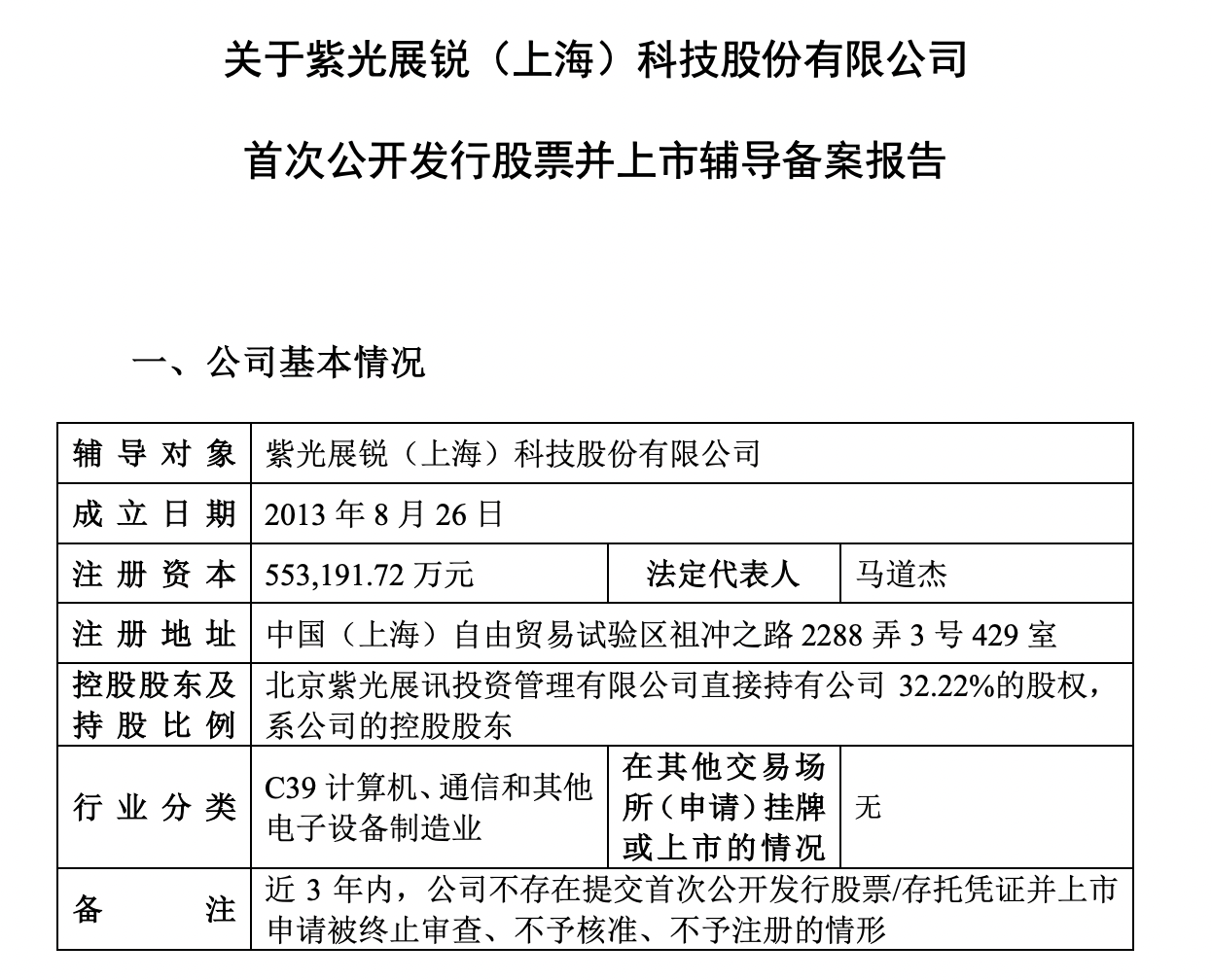 关于紫光展锐（上海）科技股份有限公司

首次公开发行股票并上市辅导备案报告

一、公司基本情况

| 辅导对象 | 紫光展锐（上海）科技股份有限公司 | | |
|---|---|---|---|
| 成立日期 | 2013年8月26日 | | |
| 注册资本 | 553,191.72万元 | 法定代表人 | 马道杰 |
| 注册地址 | 中国（上海）自由贸易试验区祖冲之路2288弄3号429室 | | |
| 控股股东及持股比例 | 北京紫光展讯投资管理有限公司直接持有公司32.22%的股权，系公司的控股股东 | | |
| 行业分类 | C39计算机、通信和其他电子设备制造业 | 在其他交易场所（申请）挂牌或上市的情况 | 无 |
| 备注 | 近3年内，公司不存在提交首次公开发行股票/存托凭证并上市申请被终止审查、不予核准、不予注册的情形 | | |